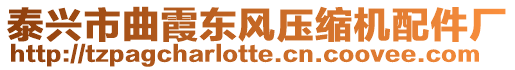 泰兴市曲霞东风压缩机配件厂
http://tzpagcharlotte.cn.coovee.com